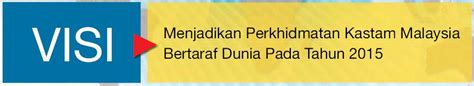 VISI

Menjadikan Perkhidmatan Kastam Malaysia Bertaraf Dunia Pada Tahun 2015